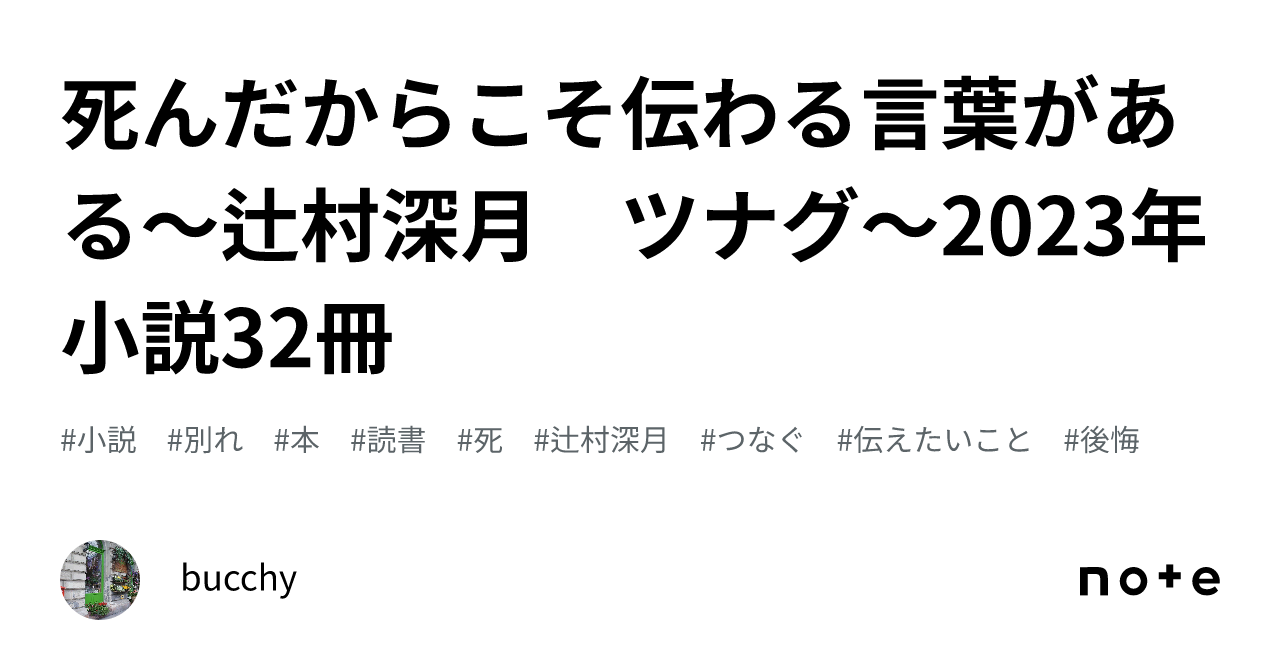 死んだからこそ伝わる言葉がある～辻村深月　ツナグ～2023年小説32冊

#小説　#別れ　#本　#読書　#死　#辻村深月　#つなぐ　#伝えたいこと　#後悔

bucchy

note